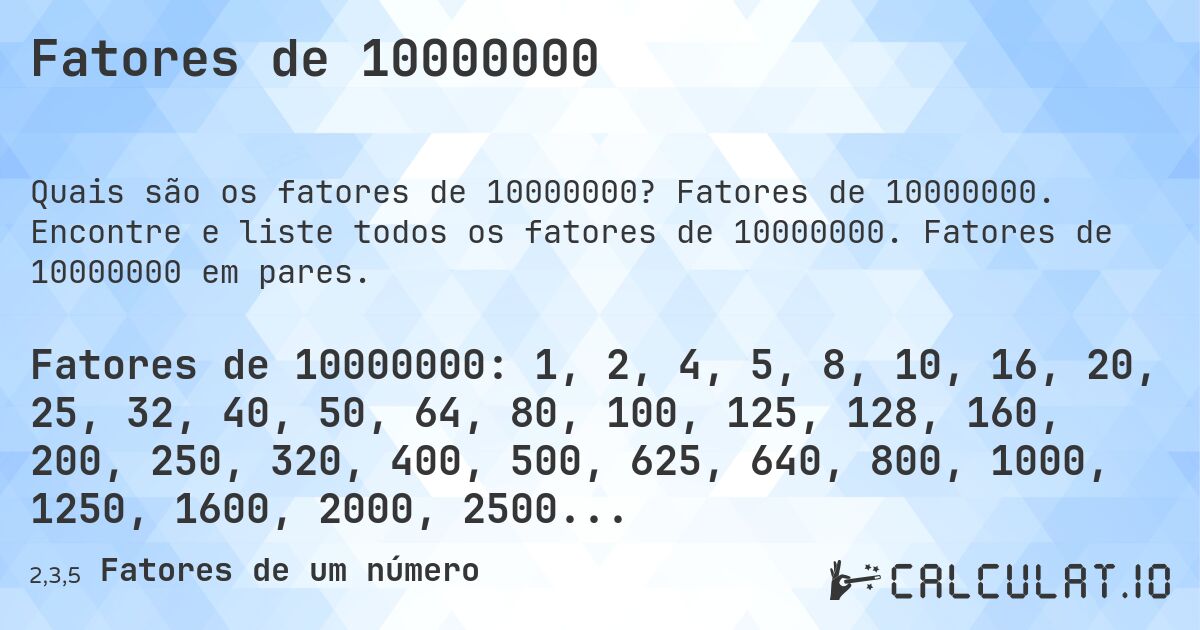 Fatores de 10000000

Quais são os fatores de 10000000? Fatores de 10000000. Encontre e liste todos os fatores de 10000000. Fatores de 10000000 em pares.

Fatores de 10000000: 1, 2, 4, 5, 8, 10, 16, 20, 25, 32, 40, 50, 64, 80, 100, 125, 128, 160, 200, 250, 320, 400, 500, 625, 640, 800, 1000, 1250, 1600, 2000, 2500...

2,3,5 Fatores de um número

CALCULAT.IO